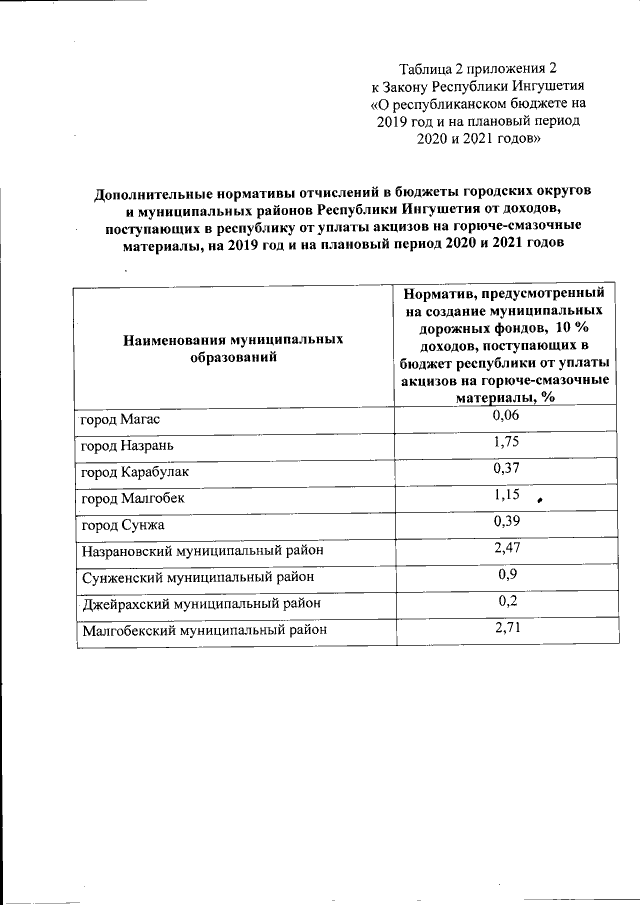 Таблица 2 приложения 2
к Закону Республики Ингушетия
«О республиканском бюджете на
2019 год и на плановый период
2020 и 2021 годов»

Дополнительные нормативы отчислений в бюджеты городских округов и муниципальных районов Республики Ингушетия от доходов, поступающих в республику от уплаты акцизов на горюче-смазочные материалы, на 2019 год и на плановый период 2020 и 2021 годов

| Наименования муниципальных образований | Норматив, предусмотренный на создание муниципальных дорожных фондов, 10 % доходов, поступающих в бюджет республики от уплаты акцизов на горюче-смазочные материалы, % |
|---|---|
| город Магас | 0,06 |
| город Назрань | 1,75 |
| город Карабулак | 0,37 |
| город Малгобек | 1,15 |
| город Сунжа | 0,39 |
| Назрановский муниципальный район | 2,47 |
| Сунженский муниципальный район | 0,9 |
| Джейрахский муниципальный район | 0,2 |
| Малгобекский муниципальный район | 2,71 |